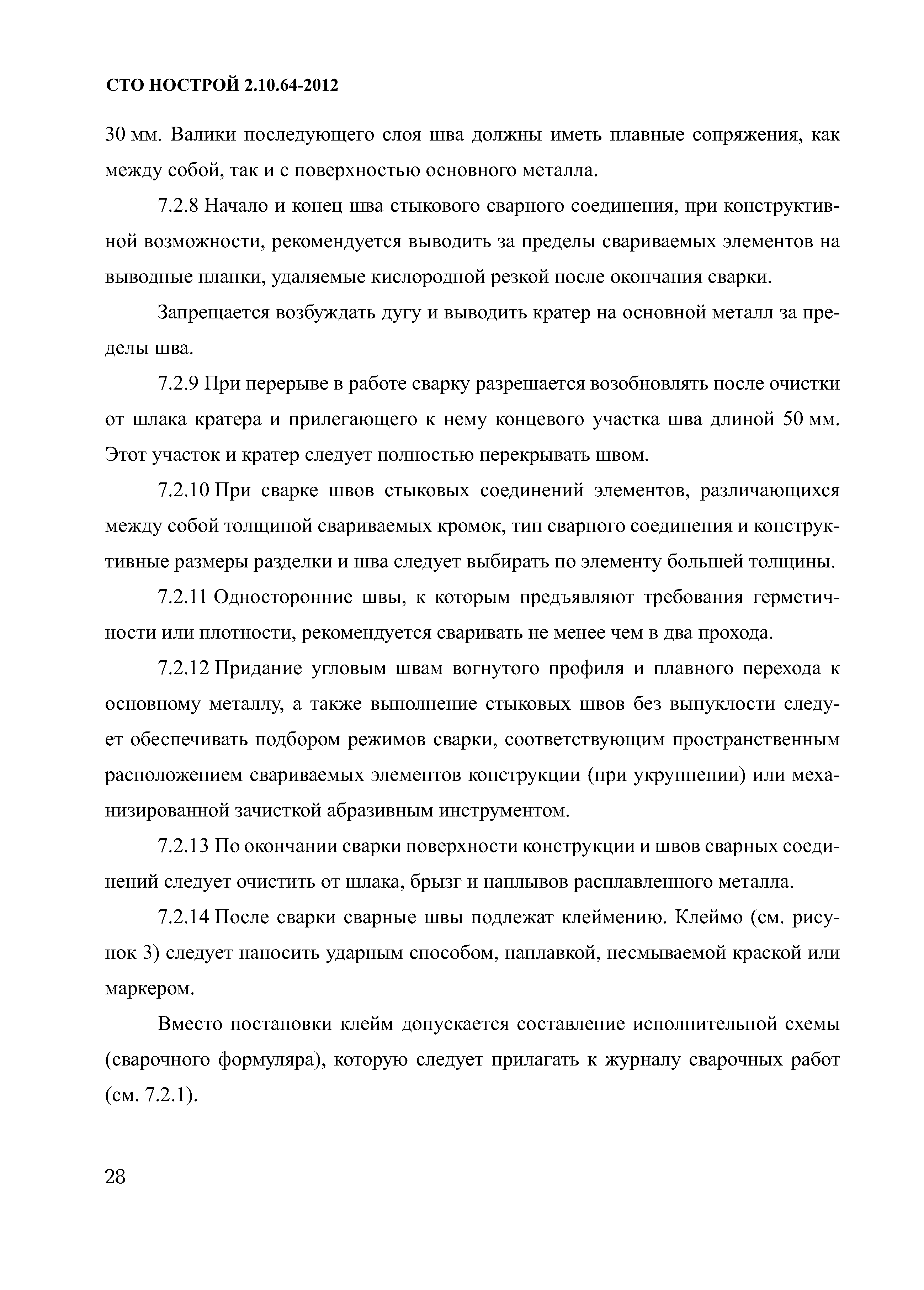 СТО НОСТРОЙ 2.10.64-2012

30 мм. Валики последующего слоя шва должны иметь плавные сопряжения, как между собой, так и с поверхностью основного металла.

7.2.8 Начало и конец шва стыкового сварного соединения, при конструктивной возможности, рекомендуется выводить за пределы свариваемых элементов на выводные планки, удаляемые кислородной резкой после окончания сварки.

Запрещается возбуждать дугу и выводить кратер на основной металл за пределы шва.

7.2.9 При перерыве в работе сварку разрешается возобновлять после очистки от шлака кратера и прилегающего к нему концевого участка шва длиной 50 мм. Этот участок и кратер следует полностью перекрывать швом.

7.2.10 При сварке швов стыковых соединений элементов, различающихся между собой толщиной свариваемых кромок, тип сварного соединения и конструктивные размеры разделки и шва следует выбирать по элементу большей толщины.

7.2.11 Односторонние швы, к которым предъявляют требования герметичности или плотности, рекомендуется сваривать не менее чем в два прохода.

7.2.12 Придание угловым швам вогнутого профиля и плавного перехода к основному металлу, а также выполнение стыковых швов без выпуклости следует обеспечивать подбором режимов сварки, соответствующим пространственным расположением свариваемых элементов конструкции (при укрупнении) или механизированной зачисткой абразивным инструментом.

7.2.13 По окончании сварки поверхности конструкции и швов сварных соединений следует очистить от шлака, брызг и наплывов расплавленного металла.

7.2.14 После сварки сварные швы подлежат клеймению. Клеймо (см. рисунок 3) следует наносить ударным способом, наплавкой, несмываемой краской или маркером.

Вместо постановки клейм допускается составление исполнительной схемы (сварочного формуляра), которую следует прилагать к журналу сварочных работ (см. 7.2.1).

28